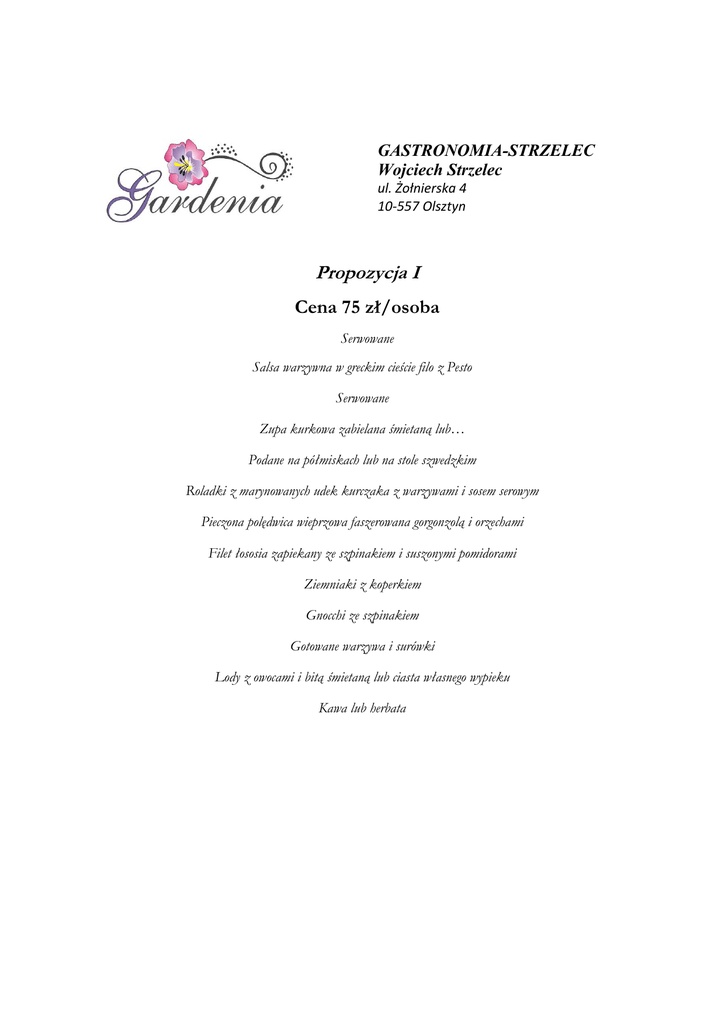 Gardenia

GASTRONOMIA-STRZELEC
Wojciech Strzelec
ul. Żołnierska 4
10-557 Olsztyn

Propozycja I

Cena 75 zł/osoba

Serwowane

Salsa warzywna w greckim cieście filo z Pesto

Serwowane

Zupa kurkowa zabielana śmietaną lub…

Podane na półmiskach lub na stole szwedzkim

Roladki z marynowanych udek kurczaka z warzywami i sosem serowym

Pieczona polędwica wieprzowa faszerowana gorgonzolą i orzechami

Filet łososia zapiekany ze szpinakiem i suszonymi pomidorami

Ziemniaki z koperkiem

Gnocchi ze szpinakiem

Gotowane warzywa i surówki

Lody z owocami i bitą śmietaną lub ciasta własnego wypieku

Kawa lub herbata